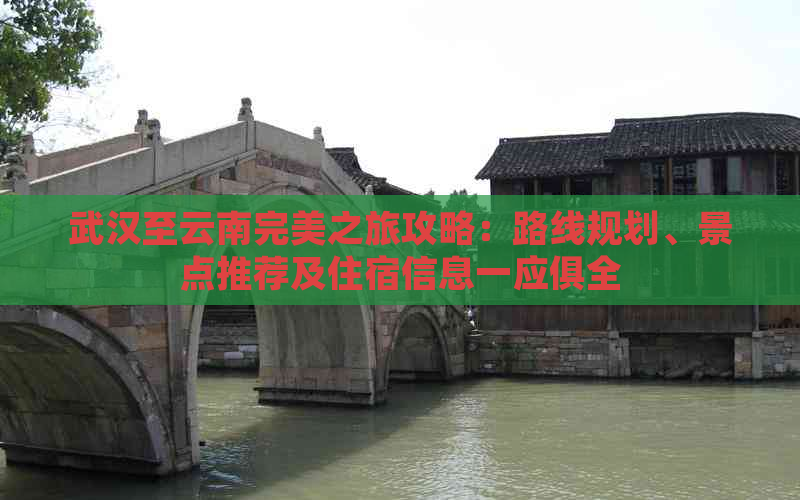 武汉至云南完美之旅攻略：路线规划、景点推荐及住宿信息一应俱全